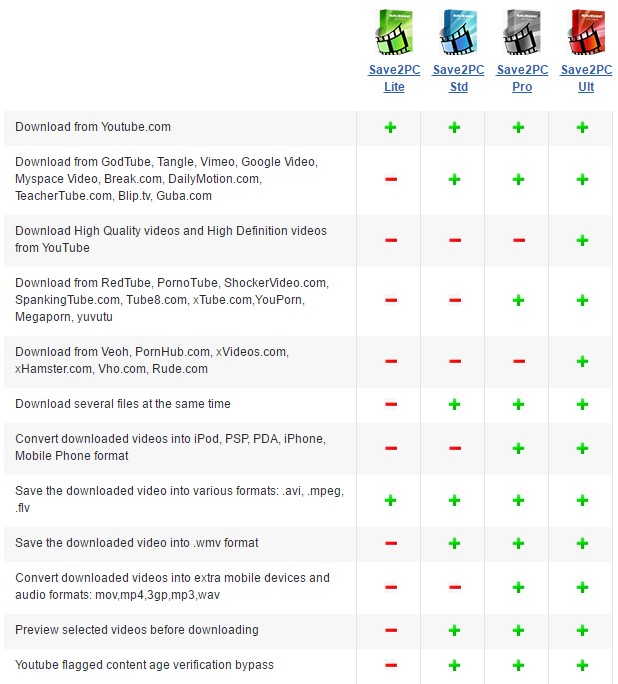 | | Save2PC Lite | Save2PC Std | Save2PC Pro | Save2PC Ult |
|---|---|---|---|---|
| Download from Youtube.com | + | + | + | + |
| Download from GodTube, Tangle, Vimeo, Google Video, Myspace Video, Break.com, DailyMotion.com, TeacherTube.com, Blip.tv, Guba.com | − | + | + | + |
| Download High Quality videos and High Definition videos from YouTube | − | − | − | + |
| Download from RedTube, PornoTube, ShockerVideo.com, SpankingTube.com, Tube8.com, xTube.com,YouPorn, Megaporn, yuvutu | − | − | + | + |
| Download from Veoh, PornHub.com, xVideos.com, xHamster.com, Vho.com, Rude.com | − | − | − | + |
| Download several files at the same time | − | + | + | + |
| Convert downloaded videos into iPod, PSP, PDA, iPhone, Mobile Phone format | − | − | + | + |
| Save the downloaded video into various formats: .avi, .mpeg, .flv | + | + | + | + |
| Save the downloaded video into .wmv format | − | + | + | + |
| Convert downloaded videos into extra mobile devices and audio formats: mov,mp4,3gp,mp3,wav | − | − | + | + |
| Preview selected videos before downloading | − | + | + | + |
| Youtube flagged content age verification bypass | − | + | + | + |